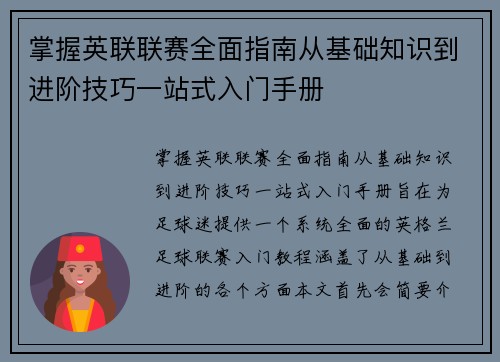 掌握英联联赛全面指南从基础知识到进阶技巧一站式入门手册

掌握英联联赛全面指南从基础知识到进阶技巧一站式入门手册旨在为足球迷提供一个系统全面的英格兰足球联赛入门教程涵盖了从基础到进阶的各个方面本文首先会简要介